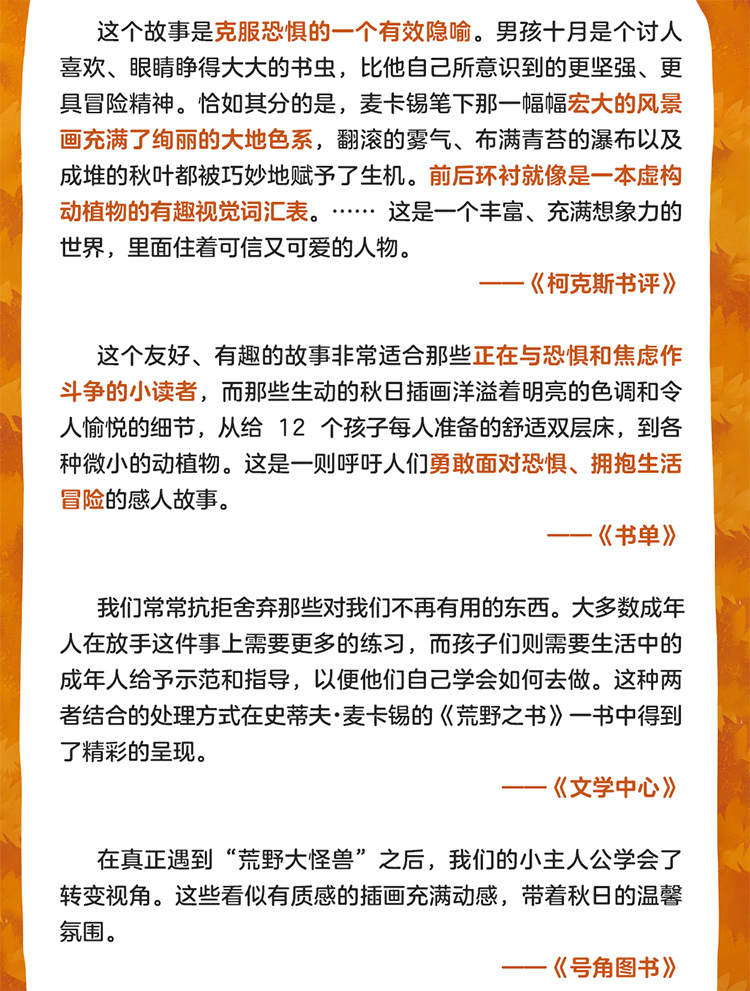 这个故事是克服恐惧的一个有效隐喻。男孩十月是个讨人喜欢、眼睛睁得大大的书虫，比他自己所意识到的更坚强、更具冒险精神。恰如其分的是，麦卡锡笔下那一幅幅宏大的风景画充满了绚丽的大地色系，翻滚的雾气、布满青苔的瀑布以及成堆的秋叶都被巧妙地赋予了生机。前后环衬就像是一本虚构动植物的有趣视觉词汇表。…… 这是一个丰富、充满想象力的世界，里面住着可信又可爱的人物。

——《柯克斯书评》

这个友好、有趣的故事非常适合那些正在与恐惧和焦虑作斗争的小读者，而那些生动的秋日插画洋溢着明亮的色调和令人愉悦的细节，从给 12 个孩子每人准备的舒适双层床，到各种微小的动植物。这是一则呼吁人们勇敢面对恐惧、拥抱生活冒险的感人故事。

——《书单》

我们常常抗拒舍弃那些对我们不再有用的东西。大多数成年人在放手这件事上需要更多的练习，而孩子们则需要生活中的成年人给予示范和指导，以便他们自己学会如何去做。这种两者结合的处理方式在史蒂夫·麦卡锡的《荒野之书》一书中得到了精彩的呈现。

——《文学中心》

在真正遇到“荒野大怪兽”之后，我们的小主人公学会了转变视角。这些看似有质感的插画充满动感，带着秋日的温馨氛围。

——《号角图书》